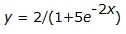 $y = 2/(1+5e^{-2x})$